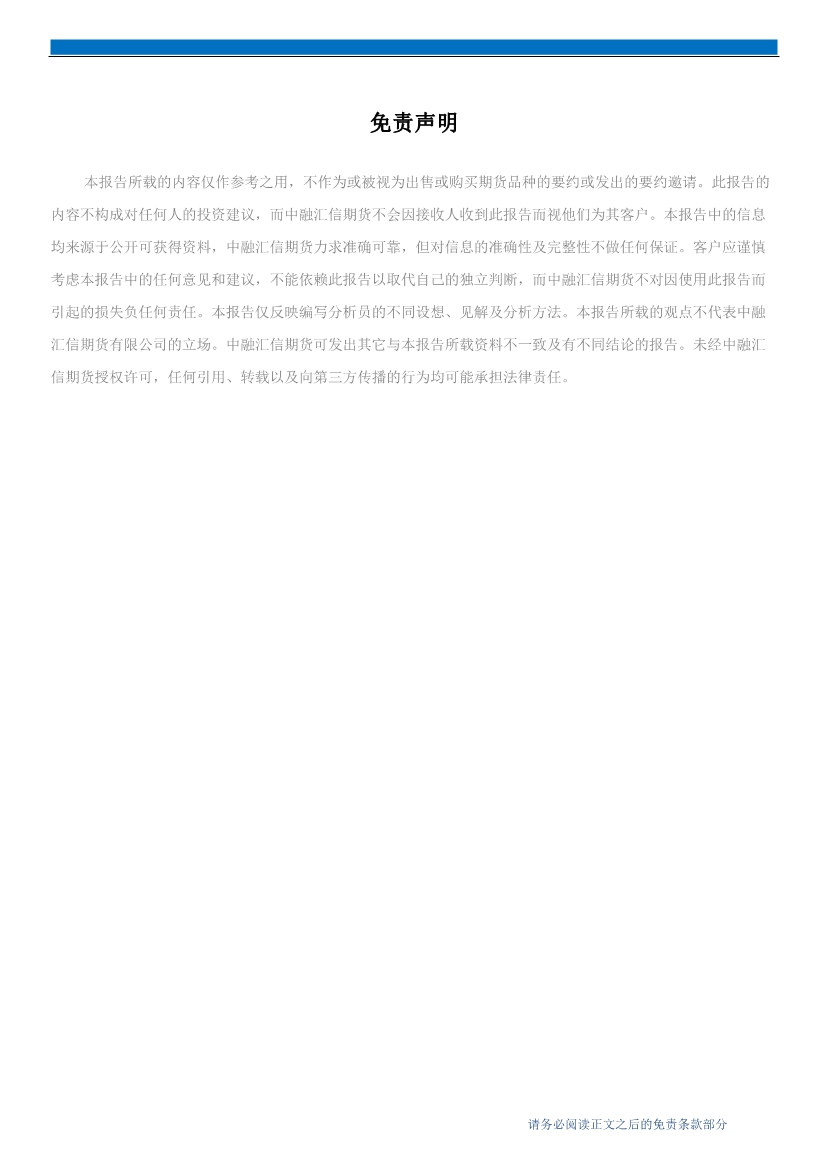 免责声明

本报告所载的内容仅作参考之用，不作为或被视为出售或购买期货品种的要约或发出的要约邀请。此报告的内容不构成对任何人的投资建议，而中融汇信期货不会因接收人收到此报告而视他们为其客户。本报告中的信息均来源于公开可获得资料，中融汇信期货力求准确可靠，但对信息的准确性及完整性不做任何保证。客户应谨慎考虑本报告中的任何意见和建议，不能依赖此报告以取代自己的独立判断，而中融汇信期货不对因使用此报告而引起的损失负任何责任。本报告仅反映编写分析员的不同设想、见解及分析方法。本报告所载的观点不代表中融汇信期货有限公司的立场。中融汇信期货可发出其它与本报告所载资料不一致及有不同结论的报告。未经中融汇信期货授权许可，任何引用、转载以及向第三方传播的行为均可能承担法律责任。

请务必阅读正文之后的免责条款部分